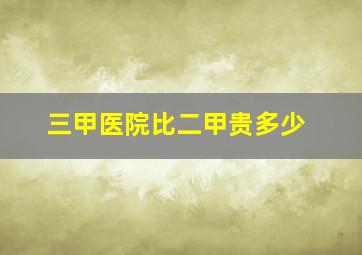 三甲医院比二甲贵多少